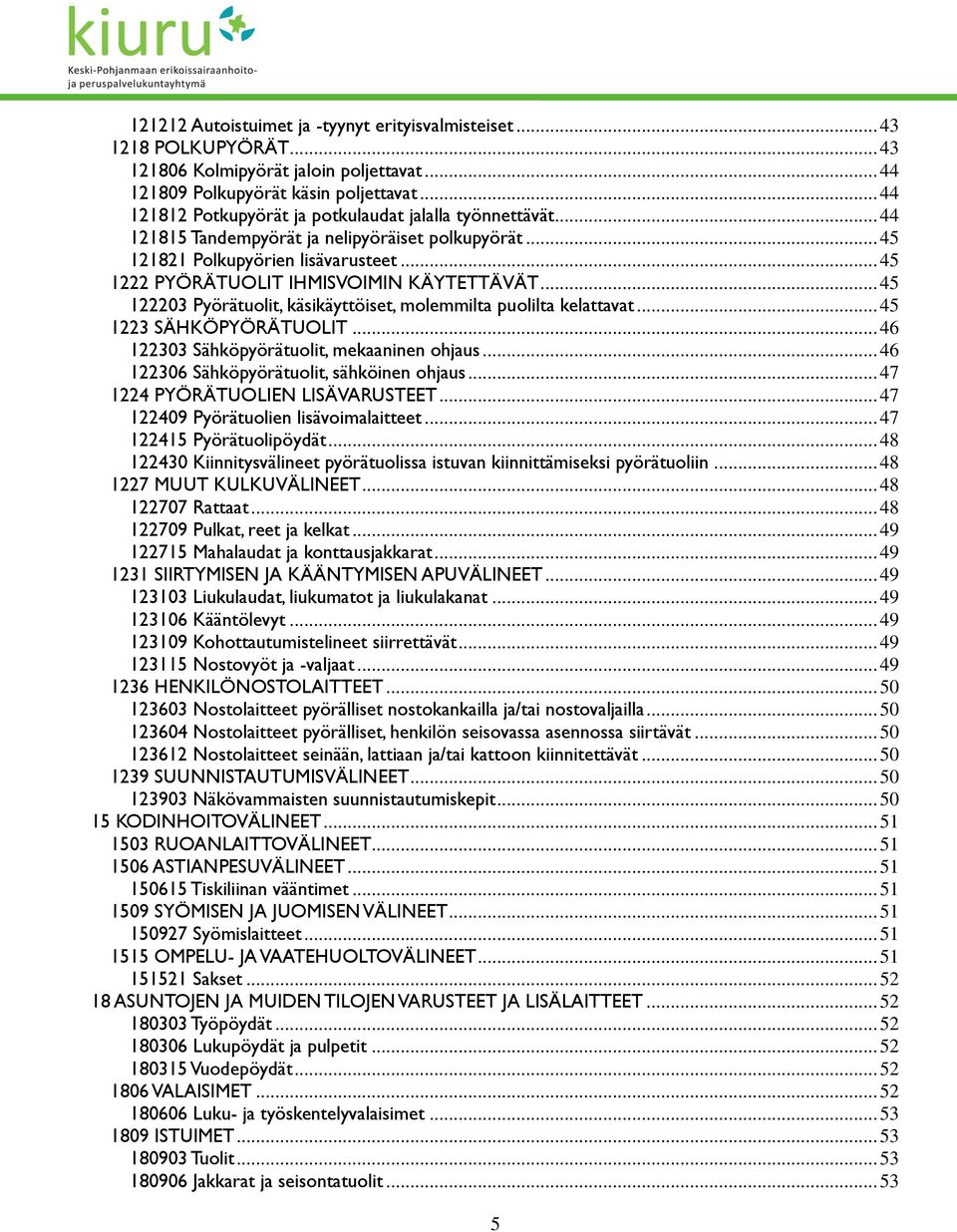 kiuru
Keski-Pohjanmaan erikoissairaanhoito- ja peruspalvelukuntayhtymä

121212 Autoistuimet ja -tyynyt erityisvalmisteiset ........ 43
1218 POLKUPYÖRÄT ........ 43
121806 Kolmipyörät jaloin poljettavat ........ 44
121809 Polkupyörät käsin poljettavat ........ 44
121812 Potkupyörät ja potkulaudat jalalla työnnettävät ........ 44
121815 Tandempyörät ja nelipyöräiset polkupyörät ........ 45
121821 Polkupyörien lisävarusteet ........ 45
1222 PYÖRÄTUOLIT IHMISVOIMIN KÄYTETTÄVÄT ........ 45
122203 Pyörätuolit, käsikäyttöiset, molemmilta puolilta kelattavat ........ 45
1223 SÄHKÖPYÖRÄTUOLIT ........ 46
122303 Sähköpyörätuolit, mekaaninen ohjaus ........ 46
122306 Sähköpyörätuolit, sähköinen ohjaus ........ 47
1224 PYÖRÄTUOLIEN LISÄVARUSTEET ........ 47
122409 Pyörätuolien lisävoimalaitteet ........ 47
122415 Pyörätuolipöydät ........ 48
122430 Kiinnitysvälineet pyörätuolissa istuvan kiinnittämiseksi pyörätuoliin ........ 48
1227 MUUT KULKUVÄLINEET ........ 48
122707 Rattaat ........ 48
122709 Pulkat, reet ja kelkat ........ 49
122715 Mahalaudat ja konttausjakkarat ........ 49
1231 SIIRTYMISEN JA KÄÄNTYMISEN APUVÄLINEET ........ 49
123103 Liukulaudat, liukumatot ja liukulakanat ........ 49
123106 Kääntölevyt ........ 49
123109 Kohottautumistelineet siirrettävät ........ 49
123115 Nostovyöt ja -valjaat ........ 49
1236 HENKILÖNOSTOLAITTEET ........ 50
123603 Nostolaitteet pyörälliset nostokankailla ja/tai nostovaljailla ........ 50
123604 Nostolaitteet pyörälliset, henkilön seisovassa asennossa siirtävät ........ 50
123612 Nostolaitteet seinään, lattiaan ja/tai kattoon kiinnitettävät ........ 50
1239 SUUNNISTAUTUMISVÄLINEET ........ 50
123903 Näkövammaisten suunnistautumiskepit ........ 50
15 KODINHOITOVÄLINEET ........ 51
1503 RUOANLAITTOVÄLINEET ........ 51
1506 ASTIANPESUVÄLINEET ........ 51
150615 Tiskiliinan vääntimet ........ 51
1509 SYÖMISEN JA JUOMISEN VÄLINEET ........ 51
150927 Syömislaitteet ........ 51
1515 OMPELU- JA VAATEHUOLTOVÄLINEET ........ 51
151521 Sakset ........ 52
18 ASUNTOJEN JA MUIDEN TILOJEN VARUSTEET JA LISÄLAITTEET ........ 52
180303 Työpöydät ........ 52
180306 Lukupöydät ja pulpetit ........ 52
180315 Vuodepöydät ........ 52
1806 VALAISIMET ........ 52
180606 Luku- ja työskentelyvalaisimet ........ 53
1809 ISTUIMET ........ 53
180903 Tuolit ........ 53
180906 Jakkarat ja seisontatuolit ........ 53

5